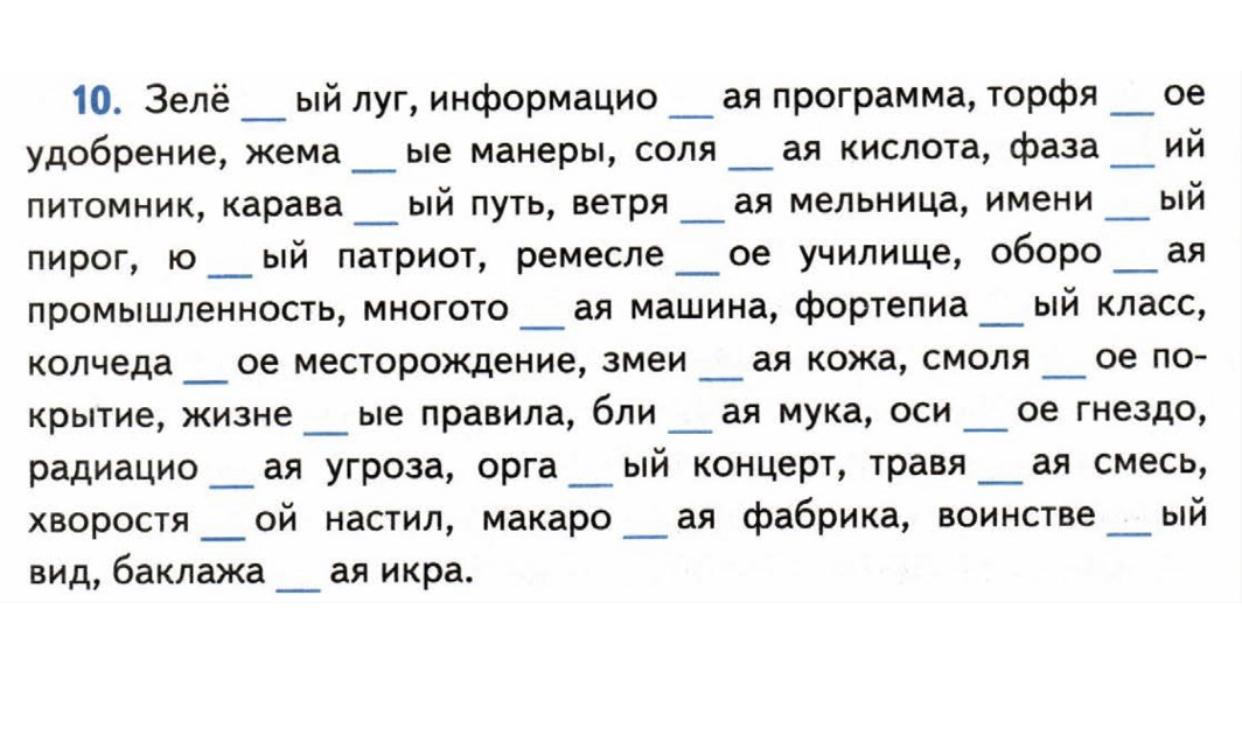 10. Зелё __ ый луг, информацио __ ая программа, торфя __ ое удобрение, жема __ ые манеры, соля __ ая кислота, фаза __ ий питомник, карава __ ый путь, ветря __ ая мельница, имени __ ый пирог, ю __ ый патриот, ремесле __ ое училище, оборо __ ая промышленность, многото __ ая машина, фортепиа __ ый класс, колчеда __ ое месторождение, змеи __ ая кожа, смоля __ ое покрытие, жизне __ ые правила, бли __ ая мука, оси __ ое гнездо, радиацио __ ая угроза, орга __ ый концерт, травя __ ая смесь, хворостя __ ой настил, макаро __ ая фабрика, воинстве __ ый вид, баклажа __ ая икра.